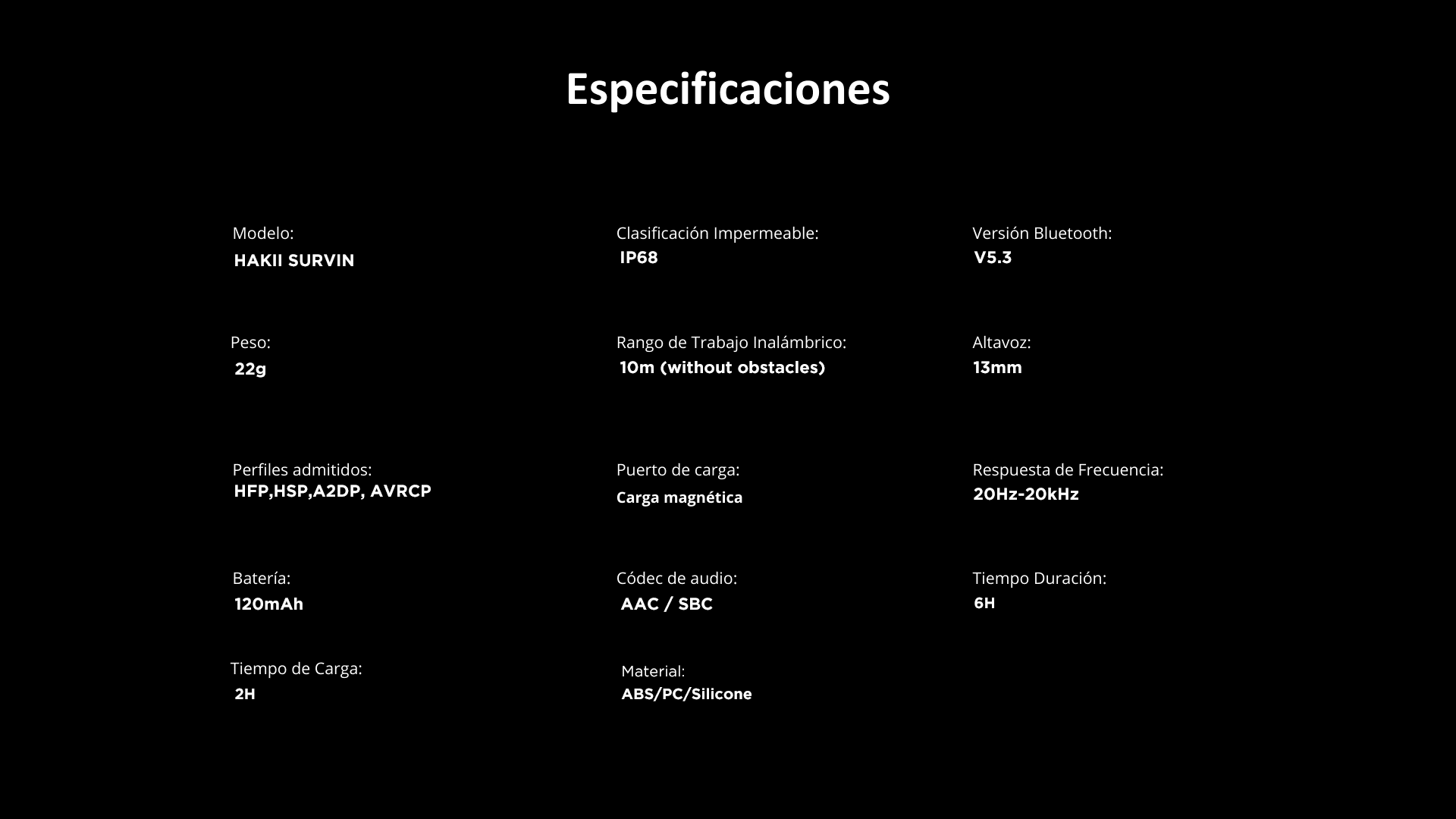 Especificaciones

Modelo:
HAKII SURVIN

Peso:
22g

Perfiles admitidos:
HFP,HSP,A2DP, AVRCP

Batería:
120mAh

Tiempo de Carga:
2H

Clasificación Impermeable:
IP68

Rango de Trabajo Inalámbrico:
10m (without obstacles)

Puerto de carga:
Carga magnética

Códec de audio:
AAC / SBC

Material:
ABS/PC/Silicone

Versión Bluetooth:
V5.3

Altavoz:
13mm

Respuesta de Frecuencia:
20Hz-20kHz

Tiempo Duración:
6H